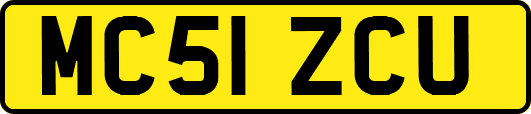 MC51 ZCU